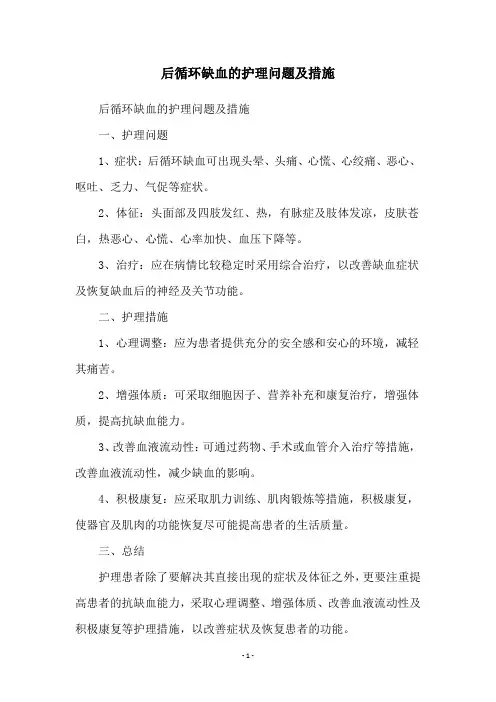 后循环缺血的护理问题及措施

后循环缺血的护理问题及措施

一、护理问题

1、症状：后循环缺血可出现头晕、头痛、心慌、心绞痛、恶心、呕吐、乏力、气促等症状。

2、体征：头面部及四肢发红、热，有脉症及肢体发凉，皮肤苍白，热恶心、心慌、心率加快、血压下降等。

3、治疗：应在病情比较稳定时采用综合治疗，以改善缺血症状及恢复缺血后的神经及关节功能。

二、护理措施

1、心理调整：应为患者提供充分的安全感和安心的环境，减轻其痛苦。

2、增强体质：可采取细胞因子、营养补充和康复治疗，增强体质，提高抗缺血能力。

3、改善血液流动性：可通过药物、手术或血管介入治疗等措施，改善血液流动性，减少缺血的影响。

4、积极康复：应采取肌力训练、肌肉锻炼等措施，积极康复，使器官及肌肉的功能恢复尽可能提高患者的生活质量。

三、总结

护理患者除了要解决其直接出现的症状及体征之外，更要注重提高患者的抗缺血能力，采取心理调整、增强体质、改善血液流动性及积极康复等护理措施，以改善症状及恢复患者的功能。

- 1 -